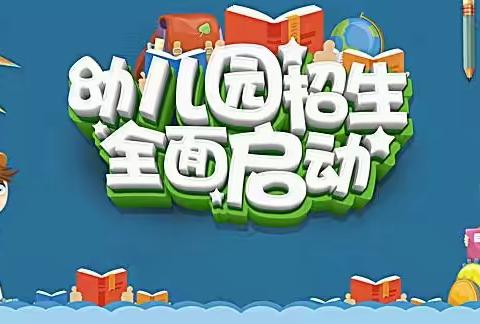 幼儿园招生
全面启动